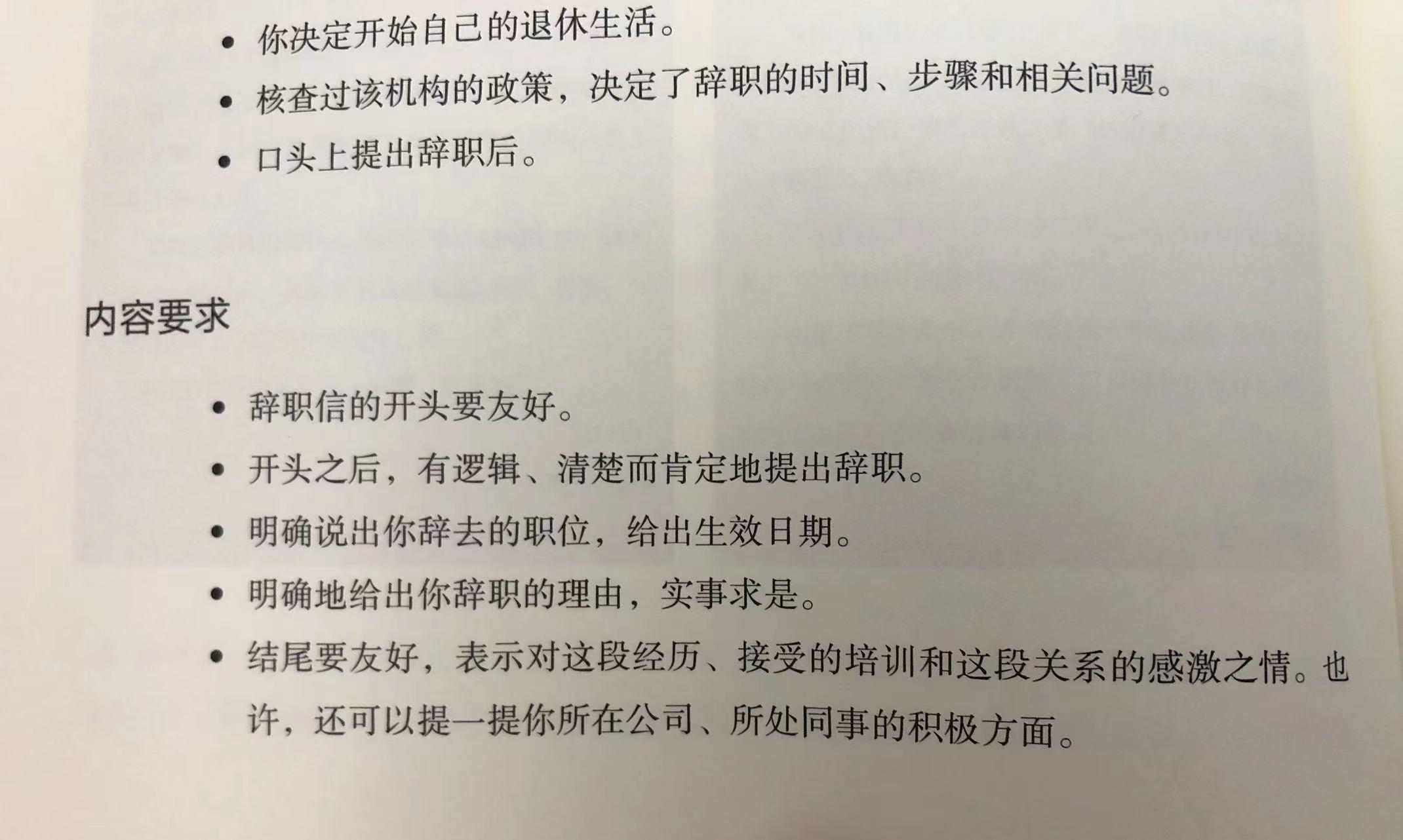 • 你决定开始自己的退休生活。
• 核查过该机构的政策，决定了辞职的时间、步骤和相关问题。
• 口头上提出辞职后。

内容要求

• 辞职信的开头要友好。
• 开头之后，有逻辑、清楚而肯定地提出辞职。
• 明确说出你辞去的职位，给出生效日期。
• 明确地给出你辞职的理由，实事求是。
• 结尾要友好，表示对这段经历、接受的培训和这段关系的感激之情。也许，还可以提一提你所在公司、所处同事的积极方面。